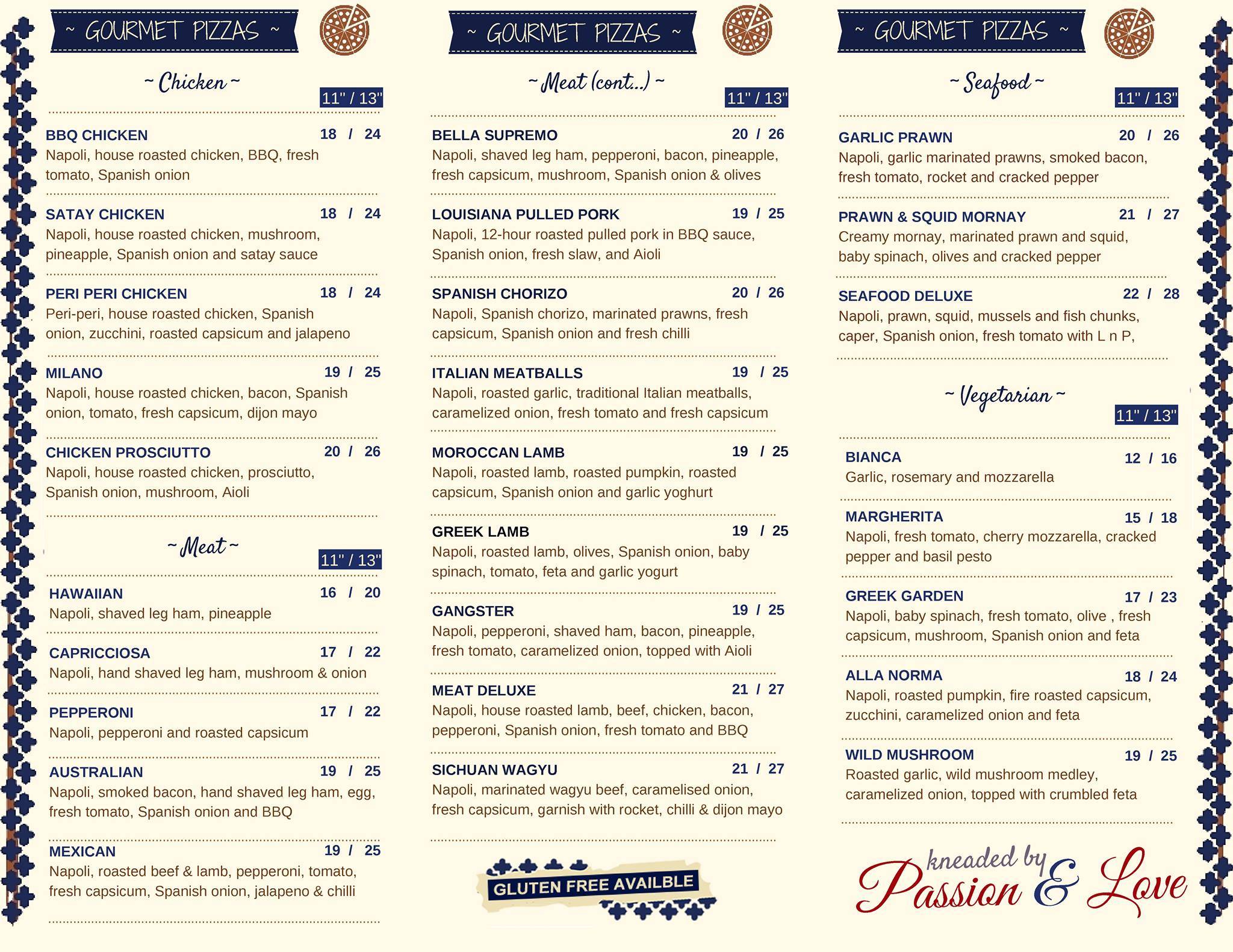 ~ GOURMET PIZZAS ~

~ Chicken ~

11" / 13"

BBQ CHICKEN 18 / 24
Napoli, house roasted chicken, BBQ, fresh tomato, Spanish onion

SATAY CHICKEN 18 / 24
Napoli, house roasted chicken, mushroom, pineapple, Spanish onion and satay sauce

PERI PERI CHICKEN 18 / 24
Peri-peri, house roasted chicken, Spanish onion, zucchini, roasted capsicum and jalapeno

MILANO 19 / 25
Napoli, house roasted chicken, bacon, Spanish onion, tomato, fresh capsicum, dijon mayo

CHICKEN PROSCIUTTO 20 / 26
Napoli, house roasted chicken, prosciutto, Spanish onion, mushroom, Aioli

~ Meat ~

11" / 13"

HAWAIIAN 16 / 20
Napoli, shaved leg ham, pineapple

CAPRICCIOSA 17 / 22
Napoli, hand shaved leg ham, mushroom & onion

PEPPERONI 17 / 22
Napoli, pepperoni and roasted capsicum

AUSTRALIAN 19 / 25
Napoli, smoked bacon, hand shaved leg ham, egg, fresh tomato, Spanish onion and BBQ

MEXICAN 19 / 25
Napoli, roasted beef & lamb, pepperoni, tomato, fresh capsicum, Spanish onion, jalapeno & chilli

~ GOURMET PIZZAS ~

~ Meat (cont..) ~

11" / 13"

BELLA SUPREMO 20 / 26
Napoli, shaved leg ham, pepperoni, bacon, pineapple, fresh capsicum, mushroom, Spanish onion & olives

LOUISIANA PULLED PORK 19 / 25
Napoli, 12-hour roasted pulled pork in BBQ sauce, Spanish onion, fresh slaw, and Aioli

SPANISH CHORIZO 20 / 26
Napoli, Spanish chorizo, marinated prawns, fresh capsicum, Spanish onion and fresh chilli

ITALIAN MEATBALLS 19 / 25
Napoli, roasted garlic, traditional Italian meatballs, caramelized onion, fresh tomato and fresh capsicum

MOROCCAN LAMB 19 / 25
Napoli, roasted lamb, roasted pumpkin, roasted capsicum, Spanish onion and garlic yoghurt

GREEK LAMB 19 / 25
Napoli, roasted lamb, olives, Spanish onion, baby spinach, tomato, feta and garlic yogurt

GANGSTER 19 / 25
Napoli, pepperoni, shaved ham, bacon, pineapple, fresh tomato, caramelized onion, topped with Aioli

MEAT DELUXE 21 / 27
Napoli, house roasted lamb, beef, chicken, bacon, pepperoni, Spanish onion, fresh tomato and BBQ

SICHUAN WAGYU 21 / 27
Napoli, marinated wagyu beef, caramelised onion, fresh capsicum, garnish with rocket, chilli & dijon mayo

GLUTEN FREE AVAILBLE

~ GOURMET PIZZAS ~

~ Seafood ~

11" / 13"

GARLIC PRAWN 20 / 26
Napoli, garlic marinated prawns, smoked bacon, fresh tomato, rocket and cracked pepper

PRAWN & SQUID MORNAY 21 / 27
Creamy mornay, marinated prawn and squid, baby spinach, olives and cracked pepper

SEAFOOD DELUXE 22 / 28
Napoli, prawn, squid, mussels and fish chunks, caper, Spanish onion, fresh tomato with L n P,

~ Vegetarian ~

11" / 13"

BIANCA 12 / 16
Garlic, rosemary and mozzarella

MARGHERITA 15 / 18
Napoli, fresh tomato, cherry mozzarella, cracked pepper and basil pesto

GREEK GARDEN 17 / 23
Napoli, baby spinach, fresh tomato, olive , fresh capsicum, mushroom, Spanish onion and feta

ALLA NORMA 18 / 24
Napoli, roasted pumpkin, fire roasted capsicum, zucchini, caramelized onion and feta

WILD MUSHROOM 19 / 25
Roasted garlic, wild mushroom medley, caramelized onion, topped with crumbled feta

kneaded by Passion & Love